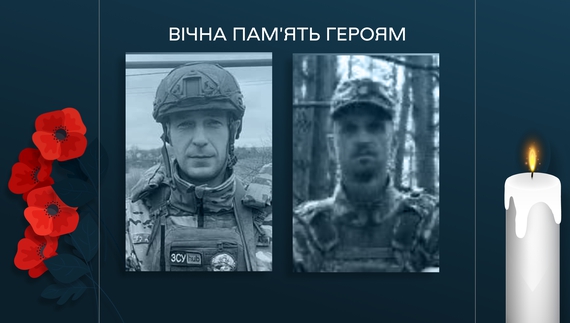 ВІЧНА ПАМ'ЯТЬ ГЕРОЯМ

ЗСУ hub